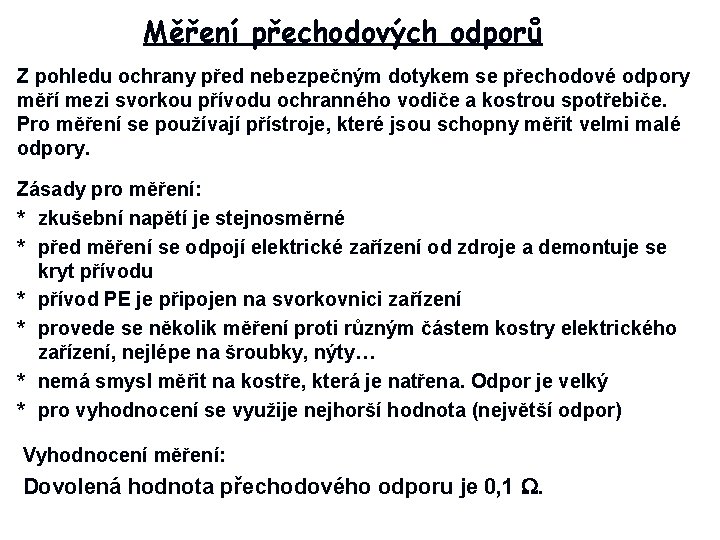 Měření přechodových odporů

Z pohledu ochrany před nebezpečným dotykem se přechodové odpory měří mezi svorkou přívodu ochranného vodiče a kostrou spotřebiče. Pro měření se používají přístroje, které jsou schopny měřit velmi malé odpory.

Zásady pro měření:

* zkušební napětí je stejnosměrné
* před měření se odpojí elektrické zařízení od zdroje a demontuje se kryt přívodu
* přívod PE je připojen na svorkovnici zařízení
* provede se několik měření proti různým částem kostry elektrického zařízení, nejlépe na šroubky, nýty…
* nemá smysl měřit na kostře, která je natřena. Odpor je velký
* pro vyhodnocení se využije nejhorší hodnota (největší odpor)

Vyhodnocení měření:

Dovolená hodnota přechodového odporu je 0,1 Ω.